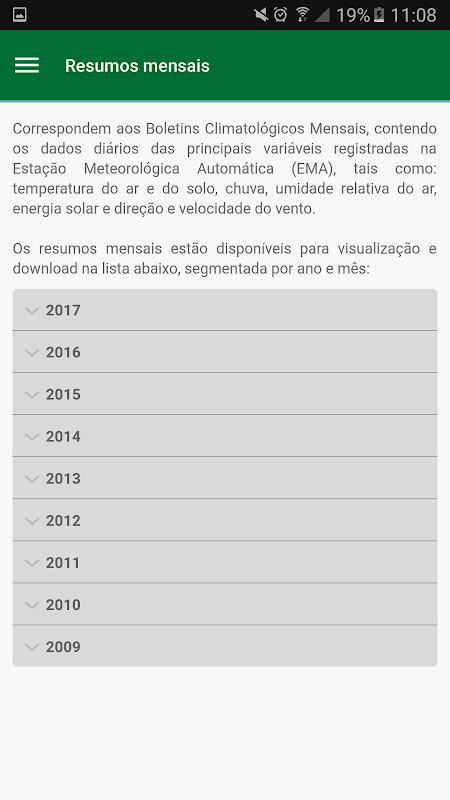 19% 11:08

Resumos mensais

Correspondem aos Boletins Climatológicos Mensais, contendo os dados diários das principais variáveis registradas na Estação Meteorológica Automática (EMA), tais como: temperatura do ar e do solo, chuva, umidade relativa do ar, energia solar e direção e velocidade do vento.

Os resumos mensais estão disponíveis para visualização e download na lista abaixo, segmentada por ano e mês:

2017
2016
2015
2014
2013
2012
2011
2010
2009